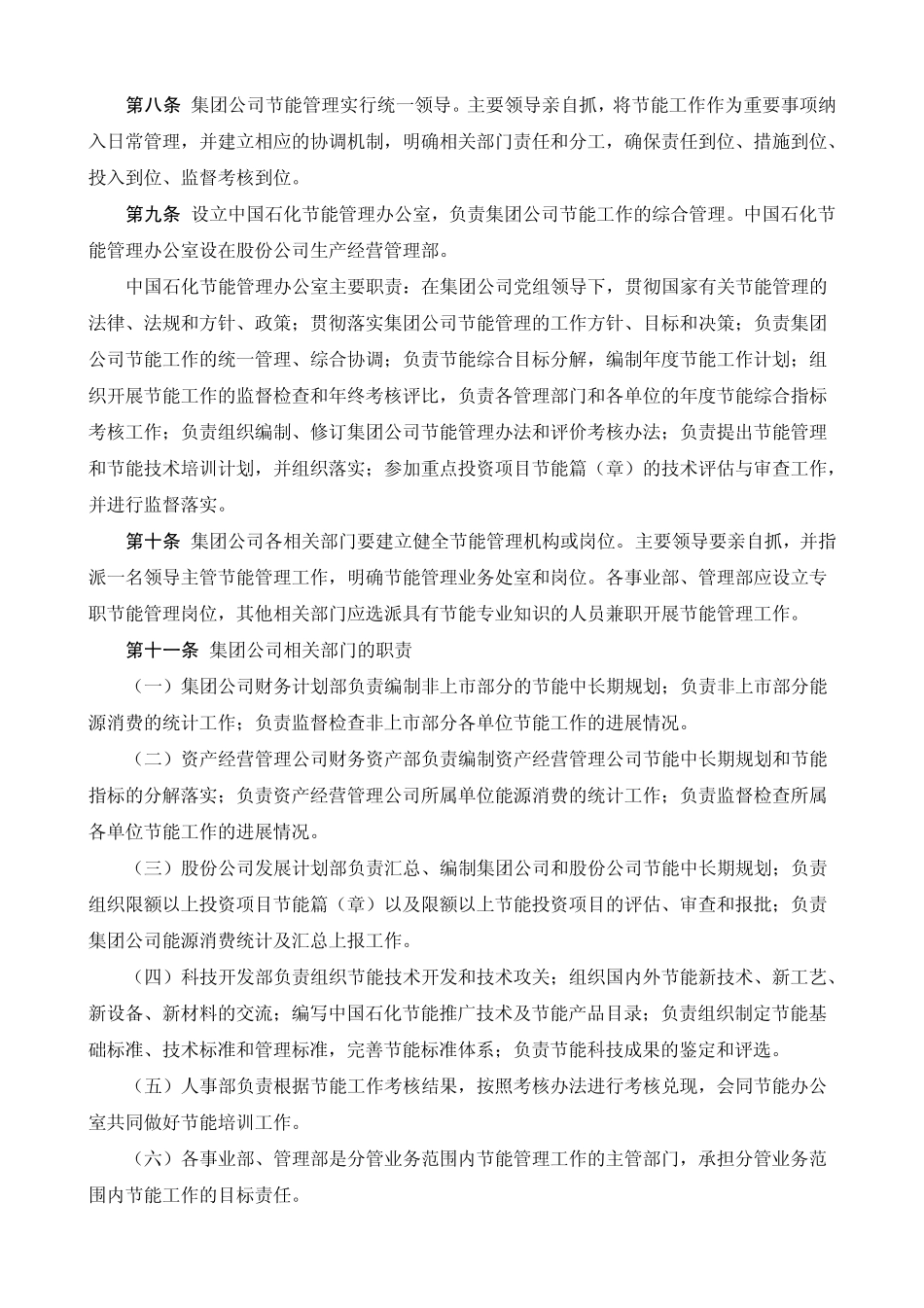 第八条 集团公司节能管理实行统一领导。主要领导亲自抓，将节能工作作为重要事项纳入日常管理，并建立相应的协调机制，明确相关部门责任和分工，确保责任到位、措施到位、投入到位、监督考核到位。

第九条 设立中国石化节能管理办公室，负责集团公司节能工作的综合管理。中国石化节能管理办公室设在股份公司生产经营管理部。

中国石化节能管理办公室主要职责：在集团公司党组领导下，贯彻国家有关节能管理的法律、法规和方针、政策；贯彻落实集团公司节能管理的工作方针、目标和决策；负责集团公司节能工作的统一管理、综合协调；负责节能综合目标分解，编制年度节能工作计划；组织开展节能工作的监督检查和年终考核评比，负责各管理部门和各单位的年度节能综合指标考核工作；负责组织编制、修订集团公司节能管理办法和评价考核办法；负责提出节能管理和节能技术培训计划，并组织落实；参加重点投资项目节能篇（章）的技术评估与审查工作，并进行监督落实。

第十条 集团公司各相关部门要建立健全节能管理机构或岗位。主要领导要亲自抓，并指派一名领导主管节能管理工作，明确节能管理业务处室和岗位。各事业部、管理部应设立专职节能管理岗位，其他相关部门应选派具有节能专业知识的人员兼职开展节能管理工作。

第十一条 集团公司相关部门的职责

（一）集团公司财务计划部负责编制非上市部分的节能中长期规划；负责非上市部分能源消费的统计工作；负责监督检查非上市部分各单位节能工作的进展情况。

（二）资产经营管理公司财务资产部负责编制资产经营管理公司节能中长期规划和节能指标的分解落实；负责资产经营管理公司所属单位能源消费的统计工作；负责监督检查所属各单位节能工作的进展情况。

（三）股份公司发展计划部负责汇总、编制集团公司和股份公司节能中长期规划；负责组织限额以上投资项目节能篇（章）以及限额以上节能投资项目的评估、审查和报批；负责集团公司能源消费统计及汇总上报工作。

（四）科技开发部负责组织节能技术开发和技术攻关；组织国内外节能新技术、新工艺、新设备、新材料的交流；编写中国石化节能推广技术及节能产品目录；负责组织制定节能基础标准、技术标准和管理标准，完善节能标准体系；负责节能科技成果的鉴定和评选。

（五）人事部负责根据节能工作考核结果，按照考核办法进行考核兑现，会同节能办公室共同做好节能培训工作。

（六）各事业部、管理部是分管业务范围内节能管理工作的主管部门，承担分管业务范围内节能工作的目标责任。